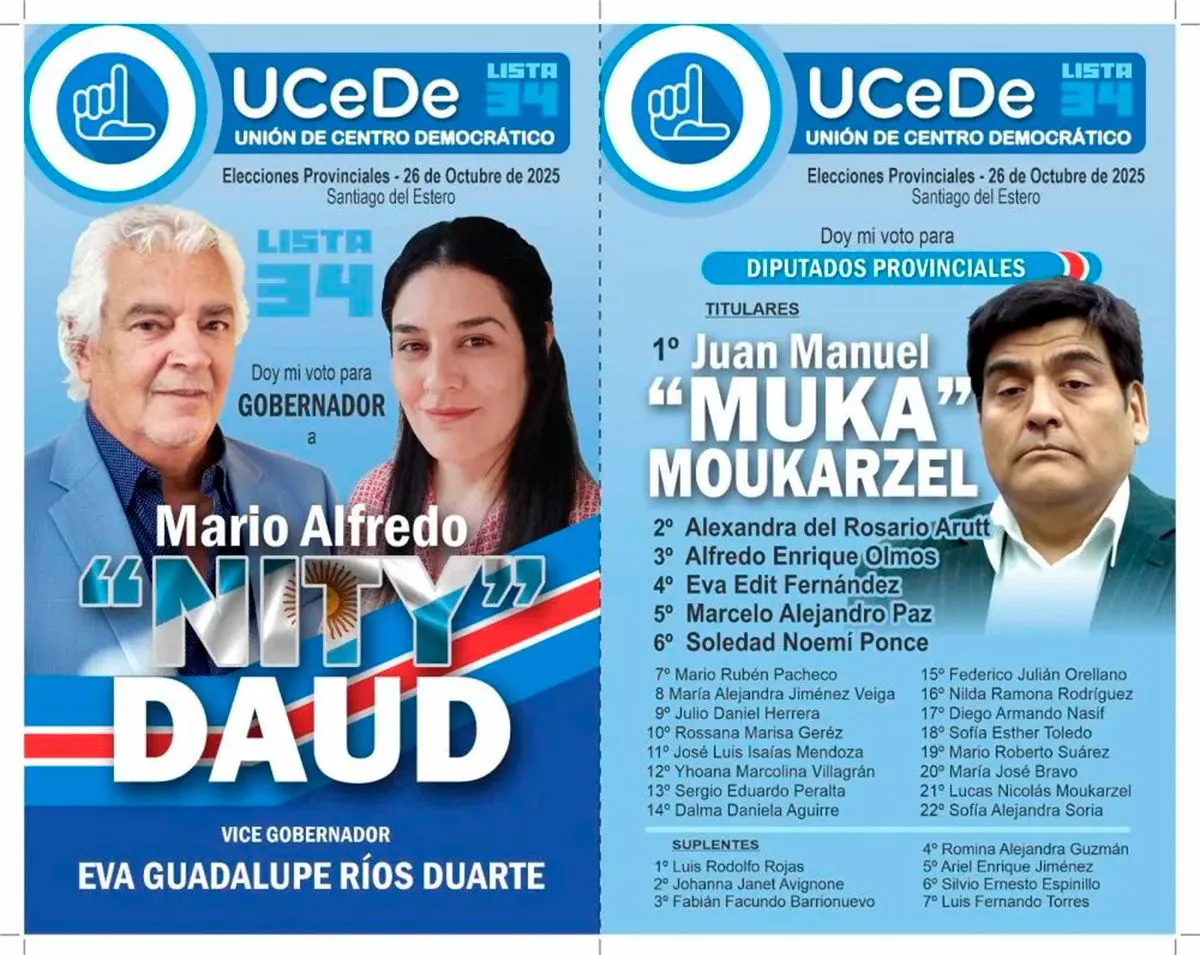 UCeDe LISTA 34
UNIÓN DE CENTRO DEMOCRÁTICO
Elecciones Provinciales - 26 de Octubre de 2025
Santiago del Estero

LISTA 34

Doy mi voto para
GOBERNADOR
a

Mario Alfredo
"NITY"
DAUD

VICE GOBERNADOR
EVA GUADALUPE RÍOS DUARTE

UCeDe LISTA 34
UNIÓN DE CENTRO DEMOCRÁTICO
Elecciones Provinciales - 26 de Octubre de 2025
Santiago del Estero

Doy mi voto para
DIPUTADOS PROVINCIALES

TITULARES
1º Juan Manuel
"MUKA"
MOUKARZEL
2º Alexandra del Rosario Arutt
3º Alfredo Enrique Olmos
4º Eva Edit Fernández
5º Marcelo Alejandro Paz
6º Soledad Noemí Ponce

7º Mario Rubén Pacheco
8 María Alejandra Jiménez Veiga
9º Julio Daniel Herrera
10º Rossana Marisa Geréz
11º José Luis Isaías Mendoza
12º Yhoana Marcolina Villagrán
13º Sergio Eduardo Peralta
14º Dalma Daniela Aguirre

15º Federico Julián Orellano
16º Nilda Ramona Rodríguez
17º Diego Armando Nasif
18º Sofía Esther Toledo
19º Mario Roberto Suárez
20º María José Bravo
21º Lucas Nicolás Moukarzel
22º Sofía Alejandra Soria

SUPLENTES
1º Luis Rodolfo Rojas
2º Johanna Janet Avignone
3º Fabián Facundo Barrionuevo

4º Romina Alejandra Guzmán
5º Ariel Enrique Jiménez
6º Silvio Ernesto Espinillo
7º Luis Fernando Torres